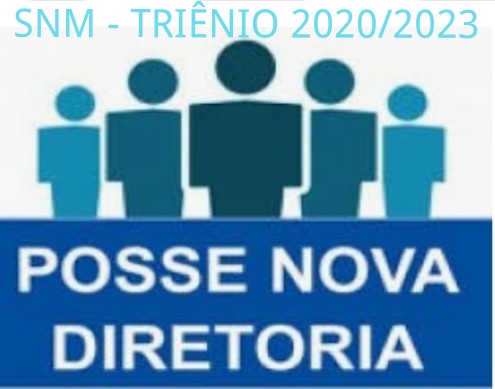 SNM - TRIÊNIO 2020/2023

POSSE NOVA DIRETORIA